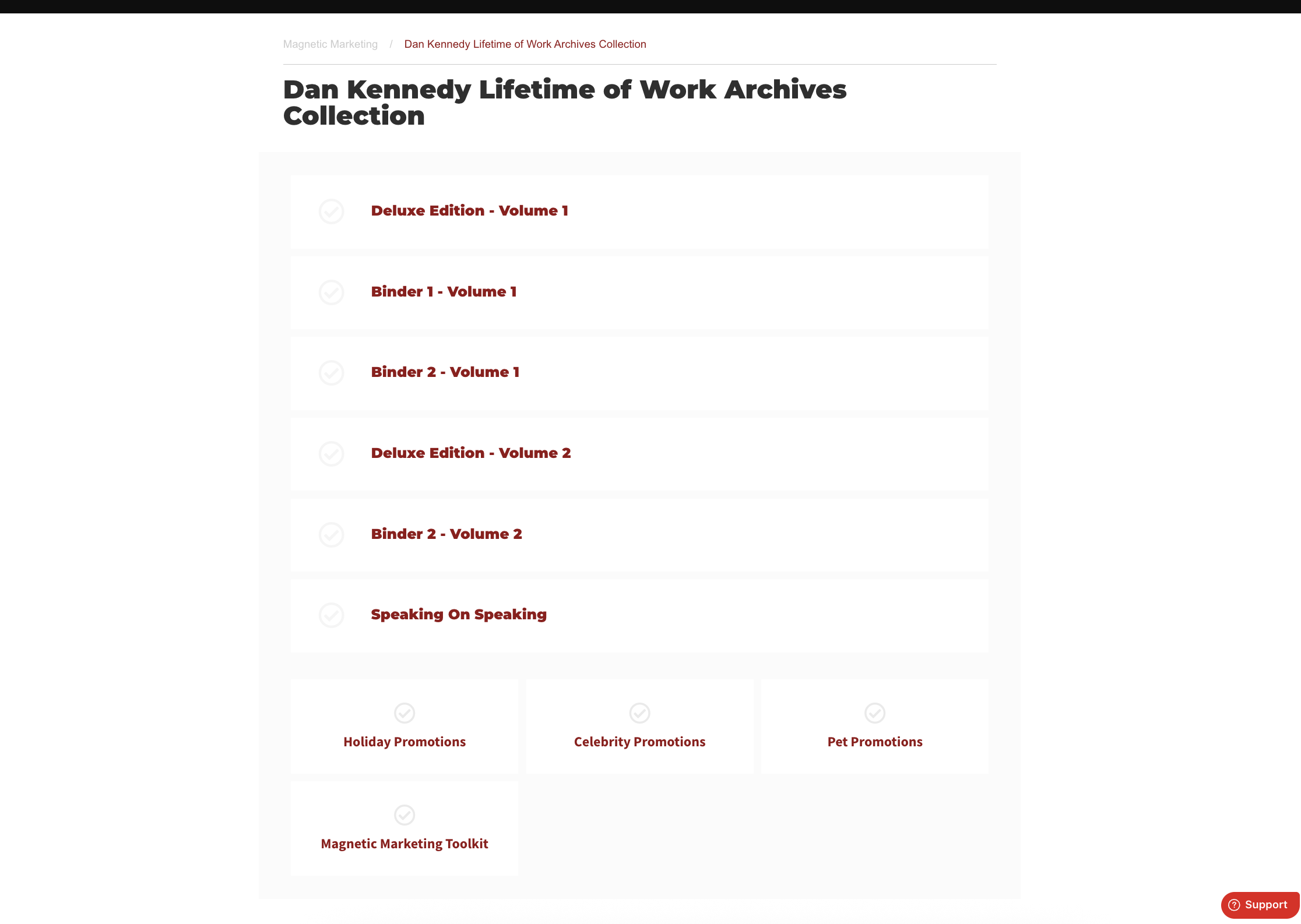 Magnetic Marketing / Dan Kennedy Lifetime of Work Archives Collection

Dan Kennedy Lifetime of Work Archives Collection

Deluxe Edition - Volume 1

Binder 1 - Volume 1

Binder 2 - Volume 1

Deluxe Edition - Volume 2

Binder 2 - Volume 2

Speaking On Speaking

Holiday Promotions

Celebrity Promotions

Pet Promotions

Magnetic Marketing Toolkit

Support